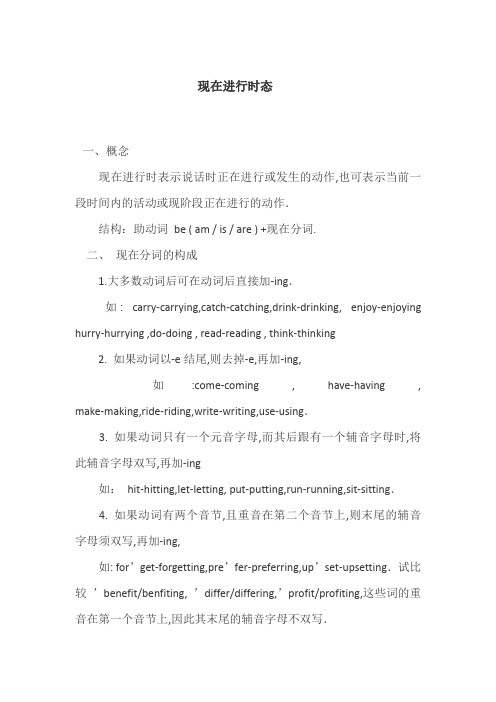 现在进行时态

一、概念

现在进行时表示说话时正在进行或发生的动作,也可表示当前一段时间内的活动或现阶段正在进行的动作.

结构：助动词 be ( am / is / are ) +现在分词.

二、 现在分词的构成

1.大多数动词后可在动词后直接加-ing.

如： carry-carrying,catch-catching,drink-drinking, enjoy-enjoying hurry-hurrying ,do-doing , read-reading , think-thinking

2. 如果动词以-e 结尾,则去掉-e,再加-ing,

如 :come-coming , have-having , make-making,ride-riding,write-writing,use-using.

3. 如果动词只有一个元音字母,而其后跟有一个辅音字母时,将此辅音字母双写,再加-ing

如： hit-hitting,let-letting, put-putting,run-running,sit-sitting.

4. 如果动词有两个音节,且重音在第二个音节上,则末尾的辅音字母须双写,再加-ing,

如: for’get-forgetting,pre’fer-preferring,up’set-upsetting. 试比较 ’benefit/benfiting, ’differ/differing,’profit/profiting,这些词的重音在第一个音节上,因此其末尾的辅音字母不双写.